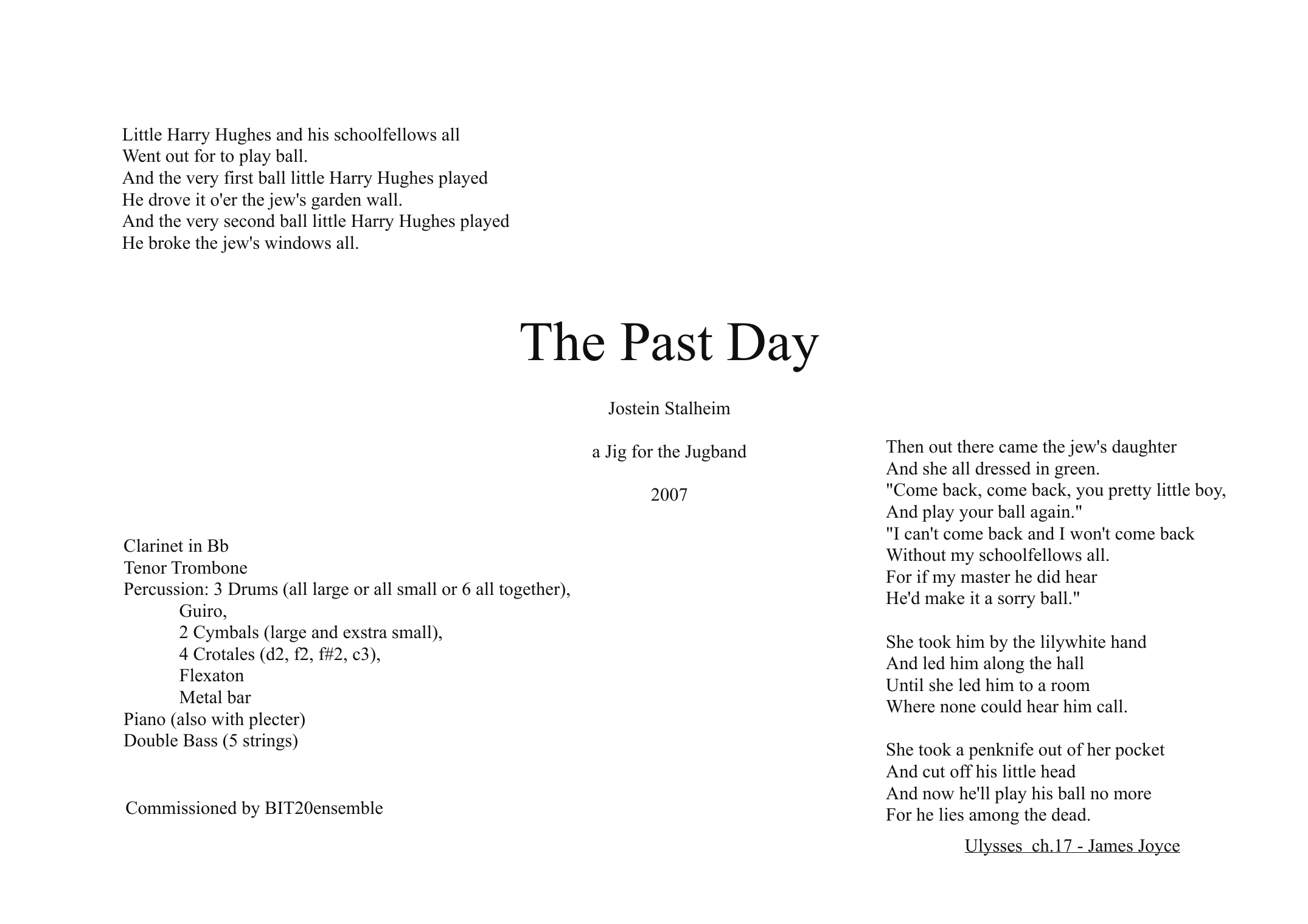 Little Harry Hughes and his schoolfellows all
Went out for to play ball.
And the very first ball little Harry Hughes played
He drove it o'er the jew's garden wall.
And the very second ball little Harry Hughes played
He broke the jew's windows all.

The Past Day

Jostein Stalheim

a Jig for the Jugband

2007

Clarinet in Bb
Tenor Trombone
Percussion: 3 Drums (all large or all small or 6 all together),
Guiro,
2 Cymbals (large and exstra small),
4 Crotales (d2, f2, f#2, c3),
Flexaton
Metal bar
Piano (also with plecter)
Double Bass (5 strings)

Commissioned by BIT20ensemble

Then out there came the jew's daughter
And she all dressed in green.
"Come back, come back, you pretty little boy,
And play your ball again."
"I can't come back and I won't come back
Without my schoolfellows all.
For if my master he did hear
He'd make it a sorry ball."

She took him by the lilywhite hand
And led him along the hall
Until she led him to a room
Where none could hear him call.

She took a penknife out of her pocket
And cut off his little head
And now he'll play his ball no more
For he lies among the dead.

Ulysses ch.17 - James Joyce